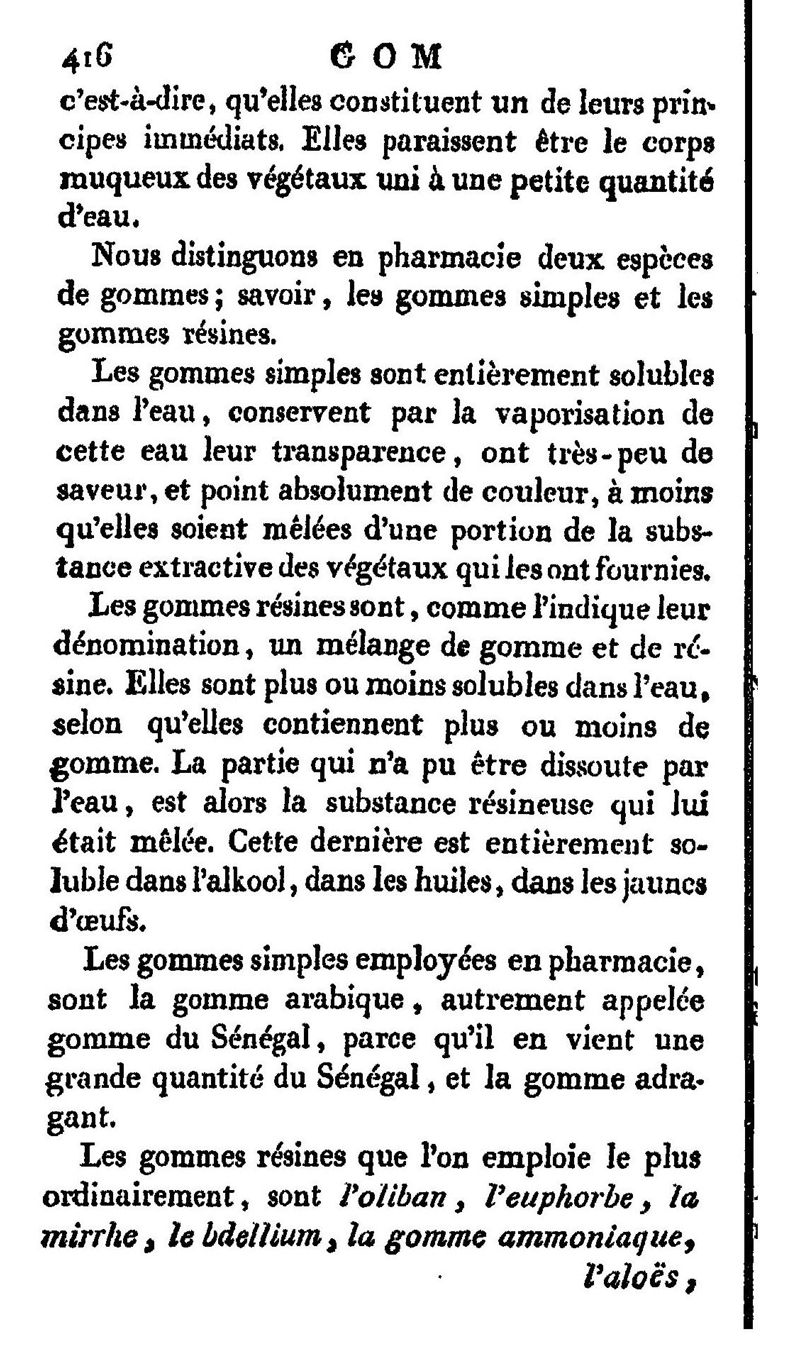 416 GOM

c'est-à-dire, qu'elles constituent un de leurs principes immédiats. Elles paraissent être le corps muqueux des végétaux uni à une petite quantité d'eau.

Nous distinguons en pharmacie deux espèces de gommes; savoir, les gommes simples et les gommes résines.

Les gommes simples sont entièrement solubles dans l'eau, conservent par la vaporisation de cette eau leur transparence, ont très-peu de saveur, et point absolument de couleur, à moins qu'elles soient mêlées d'une portion de la substance extractive des végétaux qui les ont fournies.

Les gommes résines sont, comme l'indique leur dénomination, un mélange de gomme et de résine. Elles sont plus ou moins solubles dans l'eau, selon qu'elles contiennent plus ou moins de gomme. La partie qui n'a pu être dissoute par l'eau, est alors la substance résineuse qui lui était mêlée. Cette dernière est entièrement soluble dans l'alkool, dans les huiles, dans les jaunes d'œufs.

Les gommes simples employées en pharmacie, sont la gomme arabique, autrement appelée gomme du Sénégal, parce qu'il en vient une grande quantité du Sénégal, et la gomme adragant.

Les gommes résines que l'on emploie le plus ordinairement, sont l'oliban, l'euphorbe, la mirrhe, le bdellium, la gomme ammoniaque, l'aloës,